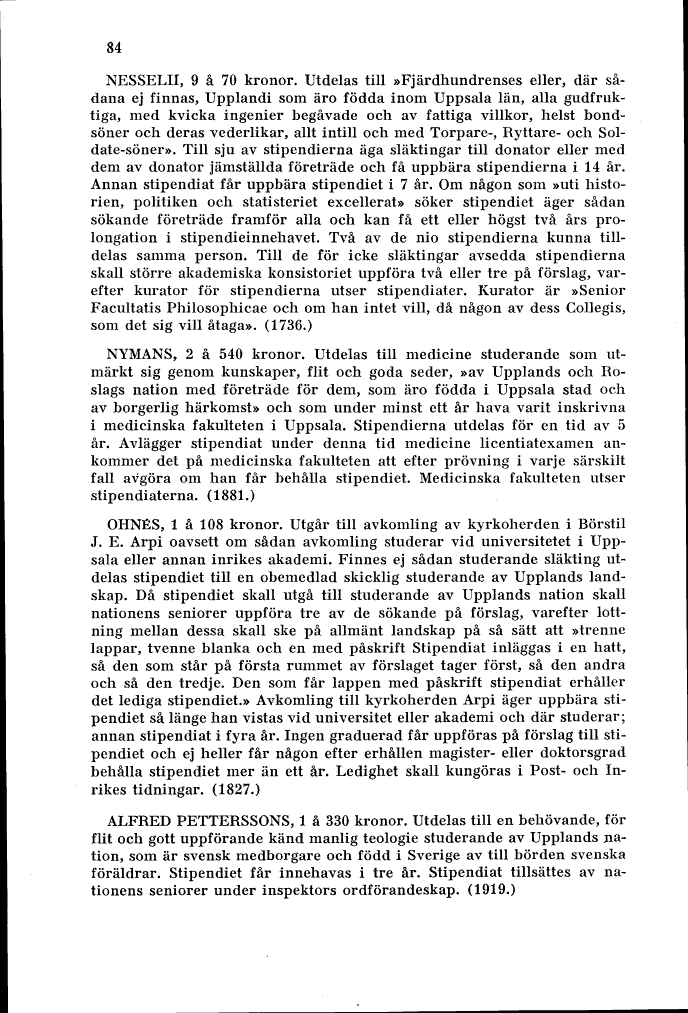 84

NESSELII, 9 à 70 kronor. Utdelas till »Fjärdhundrenses eller, där sådana ej finnas, Upplandi som äro födda inom Uppsala län, alla gudfruktiga, med kvicka ingenier begåvade och av fattiga villkor, helst bondsöner och deras vederlikar, allt intill och med Torpare-, Ryttare- och Soldate-söner». Till sju av stipendierna äga släktingar till donator eller med dem av donator jämställda företräde och få uppbära stipendierna i 14 år. Annan stipendiat får uppbära stipendiet i 7 år. Om någon som »uti historien, politiken och statisteriet excellerat» söker stipendiet äger sådan sökande företräde framför alla och kan få ett eller högst två års prolongation i stipendieinnehavet. Två av de nio stipendierna kunna tilldelas samma person. Till de för icke släktingar avsedda stipendierna skall större akademiska konsistoriet uppföra två eller tre på förslag, varefter kurator för stipendierna utser stipendiater. Kurator är »Senior Facultatis Philosophicae och om han intet vill, då någon av dess Collegis, som det sig vill åtaga». (1736.)

NYMANS, 2 à 540 kronor. Utdelas till medicine studerande som utmärkt sig genom kunskaper, flit och goda seder, »av Upplands och Roslags nation med företräde för dem, som äro födda i Uppsala stad och av borgerlig härkomst» och som under minst ett år hava varit inskrivna i medicinska fakulteten i Uppsala. Stipendierna utdelas för en tid av 5 år. Avlägger stipendiat under denna tid medicine licentiatexamen ankommer det på medicinska fakulteten att efter prövning i varje särskilt fall avgöra om han får behålla stipendiet. Medicinska fakulteten utser stipendiaterna. (1881.)

OHNÉS, 1 à 108 kronor. Utgår till avkomling av kyrkoherden i Börstil J. E. Arpi oavsett om sådan avkomling studerar vid universitetet i Uppsala eller annan inrikes akademi. Finnes ej sådan studerande släkting utdelas stipendiet till en obemedlad skicklig studerande av Upplands landskap. Då stipendiet skall utgå till studerande av Upplands nation skall nationens seniorer uppföra tre av de sökande på förslag, varefter lottning mellan dessa skall ske på allmänt landskap på så sätt att »trenne lappar, tvenne blanka och en med påskrift Stipendiat inläggas i en hatt, så den som står på första rummet av förslaget tager först, så den andra och så den tredje. Den som får lappen med påskrift stipendiat erhåller det lediga stipendiet.» Avkomling till kyrkoherden Arpi äger uppbära stipendiet så länge han vistas vid universitet eller akademi och där studerar; annan stipendiat i fyra år. Ingen graduerad får uppföras på förslag till stipendiet och ej heller får någon efter erhållen magister- eller doktorsgrad behålla stipendiet mer än ett år. Ledighet skall kungöras i Post- och Inrikes tidningar. (1827.)

ALFRED PETTERSSONS, 1 à 330 kronor. Utdelas till en behövande, för flit och gott uppförande känd manlig teologie studerande av Upplands nation, som är svensk medborgare och född i Sverige av till börden svenska föräldrar. Stipendiet får innehavas i tre år. Stipendiat tillsättes av nationens seniorer under inspektors ordförandeskap. (1919.)